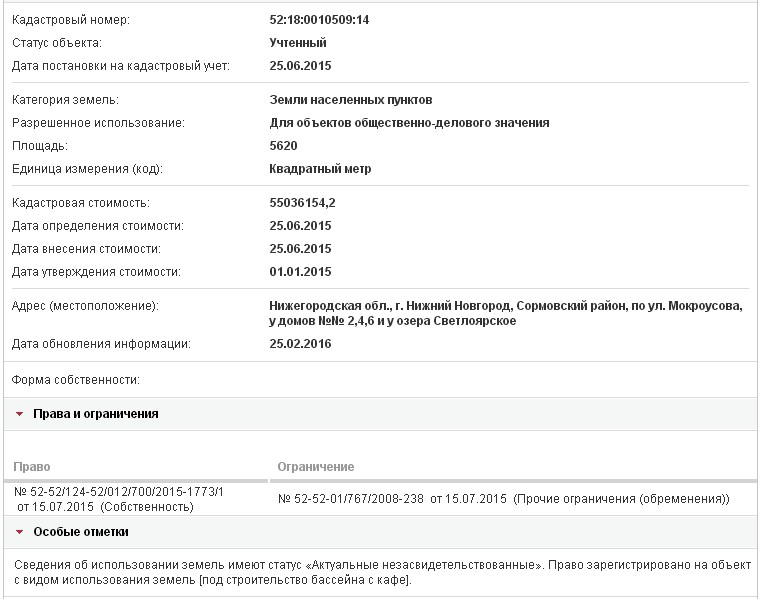 Кадастровый номер: 52:18:0010509:14
Статус объекта: Учтенный
Дата постановки на кадастровый учет: 25.06.2015

Категория земель: Земли населенных пунктов
Разрешенное использование: Для объектов общественно-делового значения
Площадь: 5620
Единица измерения (код): Квадратный метр

Кадастровая стоимость: 55036154,2
Дата определения стоимости: 25.06.2015
Дата внесения стоимости: 25.06.2015
Дата утверждения стоимости: 01.01.2015

Адрес (местоположение): Нижегородская обл., г. Нижний Новгород, Сормовский район, по ул. Мокроусова, у домов №№ 2,4,6 и у озера Светлоярское
Дата обновления информации: 25.02.2016

Форма собственности:

Права и ограничения

| Право | Ограничение |
|---|---|
| № 52-52/124-52/012/700/2015-1773/1 от 15.07.2015 (Собственность) | № 52-52-01/767/2008-238 от 15.07.2015 (Прочие ограничения (обременения)) |

Особые отметки

Сведения об использовании земель имеют статус «Актуальные незасвидетельствованные». Право зарегистрировано на объект с видом использования земель [под строительство бассейна с кафе].